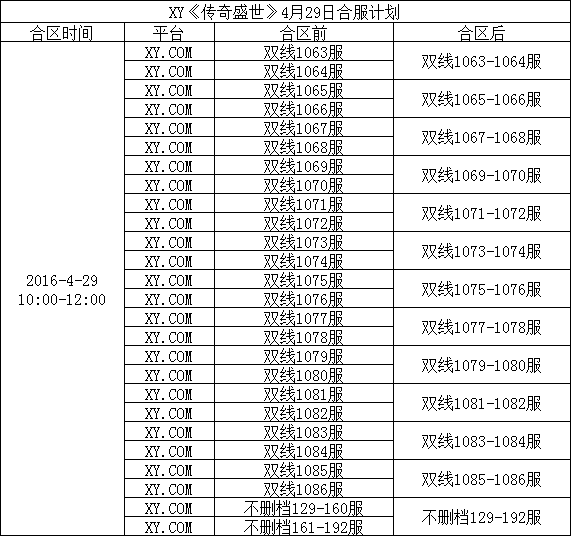 XY《传奇盛世》4月29日合服计划

| 合区时间 | 平台 | 合区前 | 合区后 |
|---|---|---|---|
| 2016-4-29 10:00-12:00 | XY.COM | 双线1063服 | 双线1063-1064服 |
| | XY.COM | 双线1064服 | |
| | XY.COM | 双线1065服 | 双线1065-1066服 |
| | XY.COM | 双线1066服 | |
| | XY.COM | 双线1067服 | 双线1067-1068服 |
| | XY.COM | 双线1068服 | |
| | XY.COM | 双线1069服 | 双线1069-1070服 |
| | XY.COM | 双线1070服 | |
| | XY.COM | 双线1071服 | 双线1071-1072服 |
| | XY.COM | 双线1072服 | |
| | XY.COM | 双线1073服 | 双线1073-1074服 |
| | XY.COM | 双线1074服 | |
| | XY.COM | 双线1075服 | 双线1075-1076服 |
| | XY.COM | 双线1076服 | |
| | XY.COM | 双线1077服 | 双线1077-1078服 |
| | XY.COM | 双线1078服 | |
| | XY.COM | 双线1079服 | 双线1079-1080服 |
| | XY.COM | 双线1080服 | |
| | XY.COM | 双线1081服 | 双线1081-1082服 |
| | XY.COM | 双线1082服 | |
| | XY.COM | 双线1083服 | 双线1083-1084服 |
| | XY.COM | 双线1084服 | |
| | XY.COM | 双线1085服 | 双线1085-1086服 |
| | XY.COM | 双线1086服 | |
| | XY.COM | 不删档129-160服 | 不删档129-192服 |
| | XY.COM | 不删档161-192服 | |